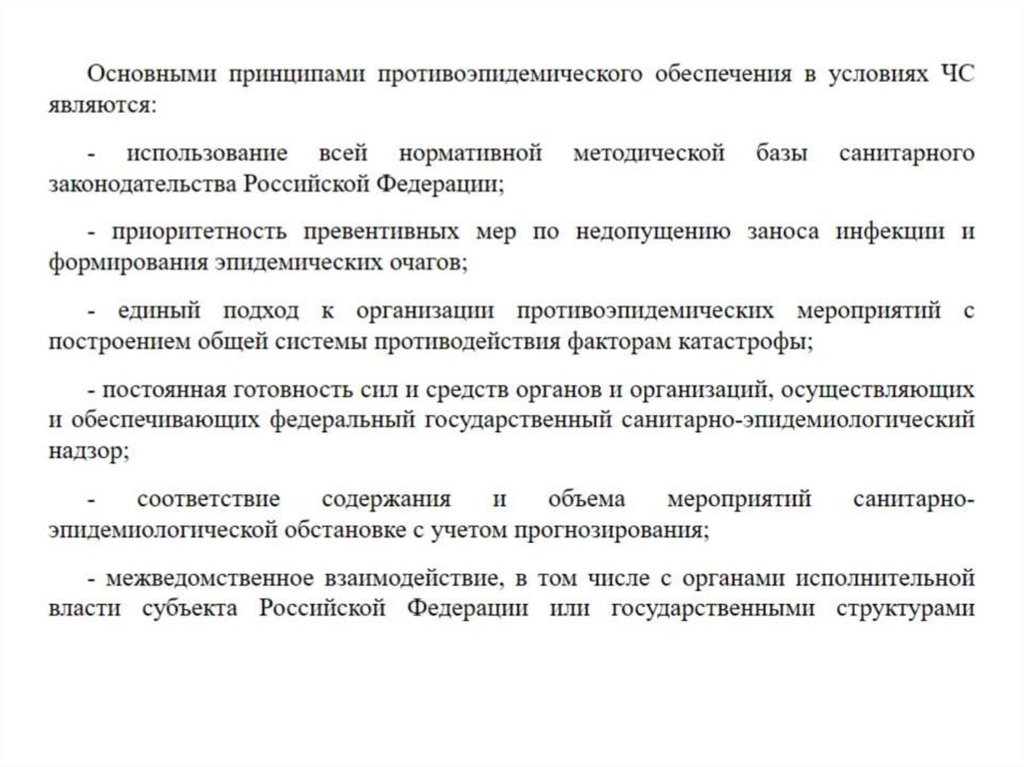 Основными принципами противоэпидемического обеспечения в условиях ЧС являются:

- использование всей нормативной методической базы санитарного законодательства Российской Федерации;

- приоритетность превентивных мер по недопущению заноса инфекции и формирования эпидемических очагов;

- единый подход к организации противоэпидемических мероприятий с построением общей системы противодействия факторам катастрофы;

- постоянная готовность сил и средств органов и организаций, осуществляющих и обеспечивающих федеральный государственный санитарно-эпидемиологический надзор;

- соответствие содержания и объема мероприятий санитарно-эпидемиологической обстановке с учетом прогнозирования;

- межведомственное взаимодействие, в том числе с органами исполнительной власти субъекта Российской Федерации или государственными структурами